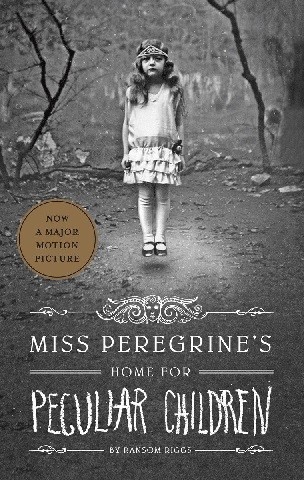 NOW
A MAJOR
MOTION
PICTURE

MISS PEREGRINE'S
HOME FOR
PECULIAR CHILDREN
BY RANSOM RIGGS